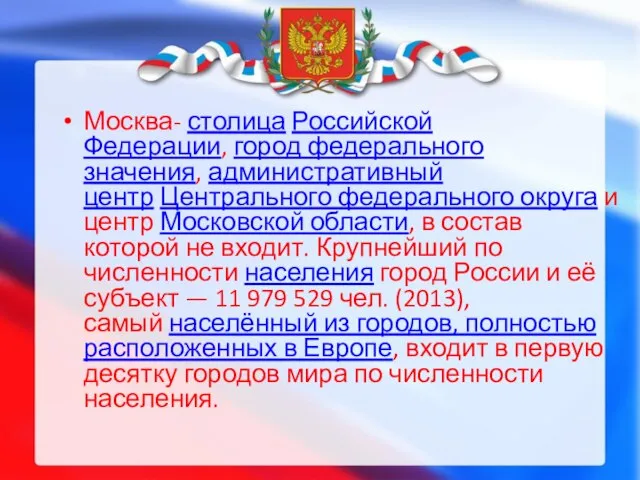 • Москва- столица Российской Федерации, город федерального значения, административный центр Центрального федерального округа и центр Московской области, в состав которой не входит. Крупнейший по численности населения город России и её субъект — 11 979 529 чел. (2013), самый населённый из городов, полностью расположенных в Европе, входит в первую десятку городов мира по численности населения.